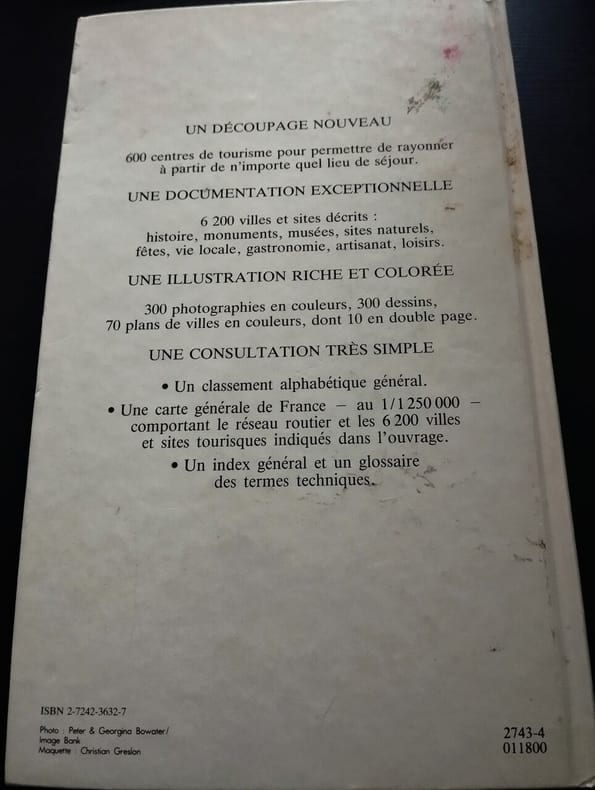 UN DÉCOUPAGE NOUVEAU

600 centres de tourisme pour permettre de rayonner à partir de n'importe quel lieu de séjour.

UNE DOCUMENTATION EXCEPTIONNELLE

6 200 villes et sites décrits : histoire, monuments, musées, sites naturels, fêtes, vie locale, gastronomie, artisanat, loisirs.

UNE ILLUSTRATION RICHE ET COLORÉE

300 photographies en couleurs, 300 dessins, 70 plans de villes en couleurs, dont 10 en double page.

UNE CONSULTATION TRÈS SIMPLE

• Un classement alphabétique général.

• Une carte générale de France – au 1/1 250 000 – comportant le réseau routier et les 6 200 villes et sites tourisques indiqués dans l'ouvrage.

• Un index général et un glossaire des termes techniques.

ISBN 2-7242-3632-7

Photo : Peter & Georgina Bowater/
Image Bank
Maquette : Christian Greslon

2743-4
011800